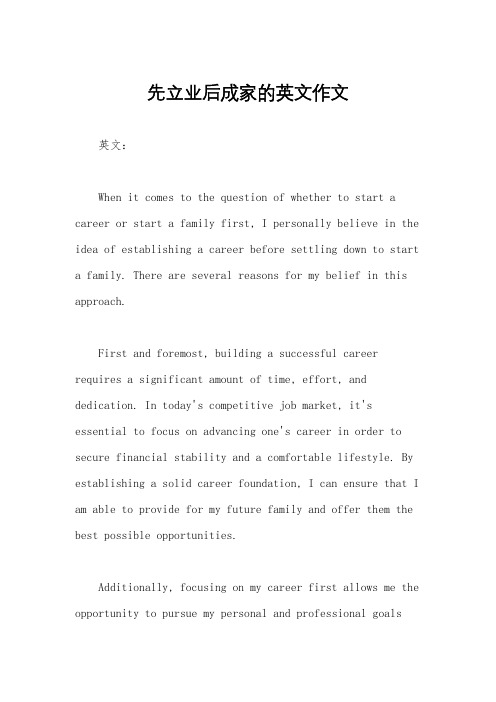 先立业后成家的英文作文

英文：

When it comes to the question of whether to start a career or start a family first, I personally believe in the idea of establishing a career before settling down to start a family. There are several reasons for my belief in this approach.

First and foremost, building a successful career requires a significant amount of time, effort, and dedication. In today's competitive job market, it's essential to focus on advancing one's career in order to secure financial stability and a comfortable lifestyle. By establishing a solid career foundation, I can ensure that I am able to provide for my future family and offer them the best possible opportunities.

Additionally, focusing on my career first allows me the opportunity to pursue my personal and professional goals